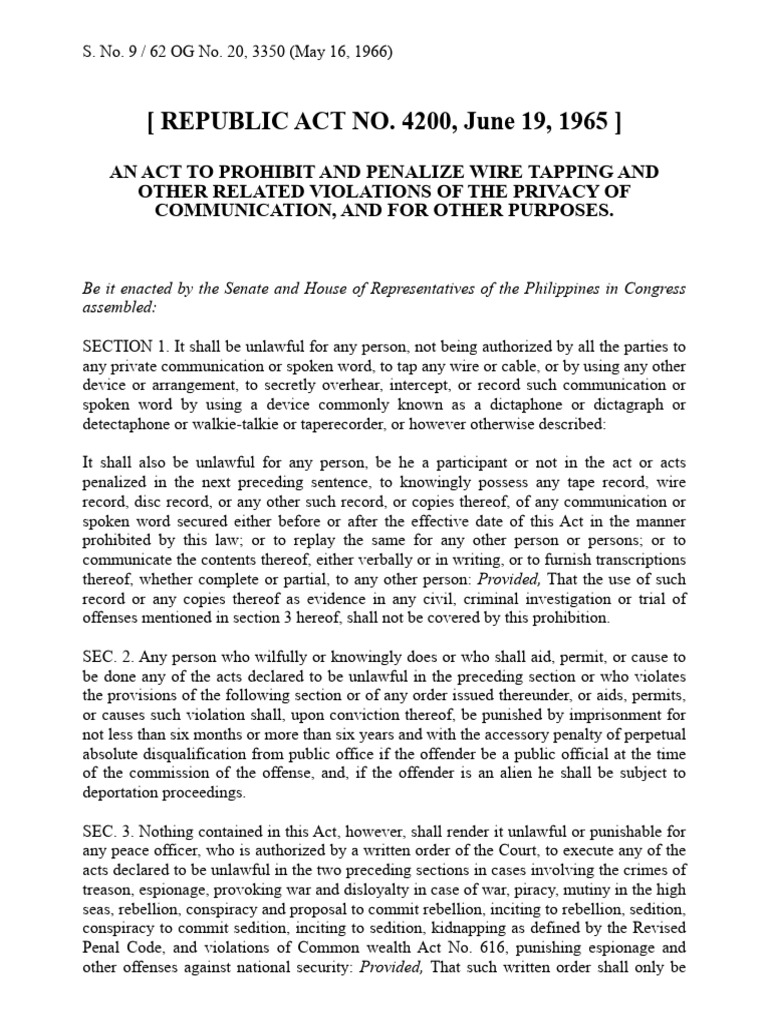 S. No. 9 / 62 OG No. 20, 3350 (May 16, 1966)

[ REPUBLIC ACT NO. 4200, June 19, 1965 ]

AN ACT TO PROHIBIT AND PENALIZE WIRE TAPPING AND OTHER RELATED VIOLATIONS OF THE PRIVACY OF COMMUNICATION, AND FOR OTHER PURPOSES.

Be it enacted by the Senate and House of Representatives of the Philippines in Congress assembled:

SECTION 1. It shall be unlawful for any person, not being authorized by all the parties to any private communication or spoken word, to tap any wire or cable, or by using any other device or arrangement, to secretly overhear, intercept, or record such communication or spoken word by using a device commonly known as a dictaphone or dictagraph or detectaphone or walkie-talkie or taperecorder, or however otherwise described:

It shall also be unlawful for any person, be he a participant or not in the act or acts penalized in the next preceding sentence, to knowingly possess any tape record, wire record, disc record, or any other such record, or copies thereof, of any communication or spoken word secured either before or after the effective date of this Act in the manner prohibited by this law; or to replay the same for any other person or persons; or to communicate the contents thereof, either verbally or in writing, or to furnish transcriptions thereof, whether complete or partial, to any other person: Provided, That the use of such record or any copies thereof as evidence in any civil, criminal investigation or trial of offenses mentioned in section 3 hereof, shall not be covered by this prohibition.

SEC. 2. Any person who wilfully or knowingly does or who shall aid, permit, or cause to be done any of the acts declared to be unlawful in the preceding section or who violates the provisions of the following section or of any order issued thereunder, or aids, permits, or causes such violation shall, upon conviction thereof, be punished by imprisonment for not less than six months or more than six years and with the accessory penalty of perpetual absolute disqualification from public office if the offender be a public official at the time of the commission of the offense, and, if the offender is an alien he shall be subject to deportation proceedings.

SEC. 3. Nothing contained in this Act, however, shall render it unlawful or punishable for any peace officer, who is authorized by a written order of the Court, to execute any of the acts declared to be unlawful in the two preceding sections in cases involving the crimes of treason, espionage, provoking war and disloyalty in case of war, piracy, mutiny in the high seas, rebellion, conspiracy and proposal to commit rebellion, inciting to rebellion, sedition, conspiracy to commit sedition, inciting to sedition, kidnapping as defined by the Revised Penal Code, and violations of Common wealth Act No. 616, punishing espionage and other offenses against national security: Provided, That such written order shall only be